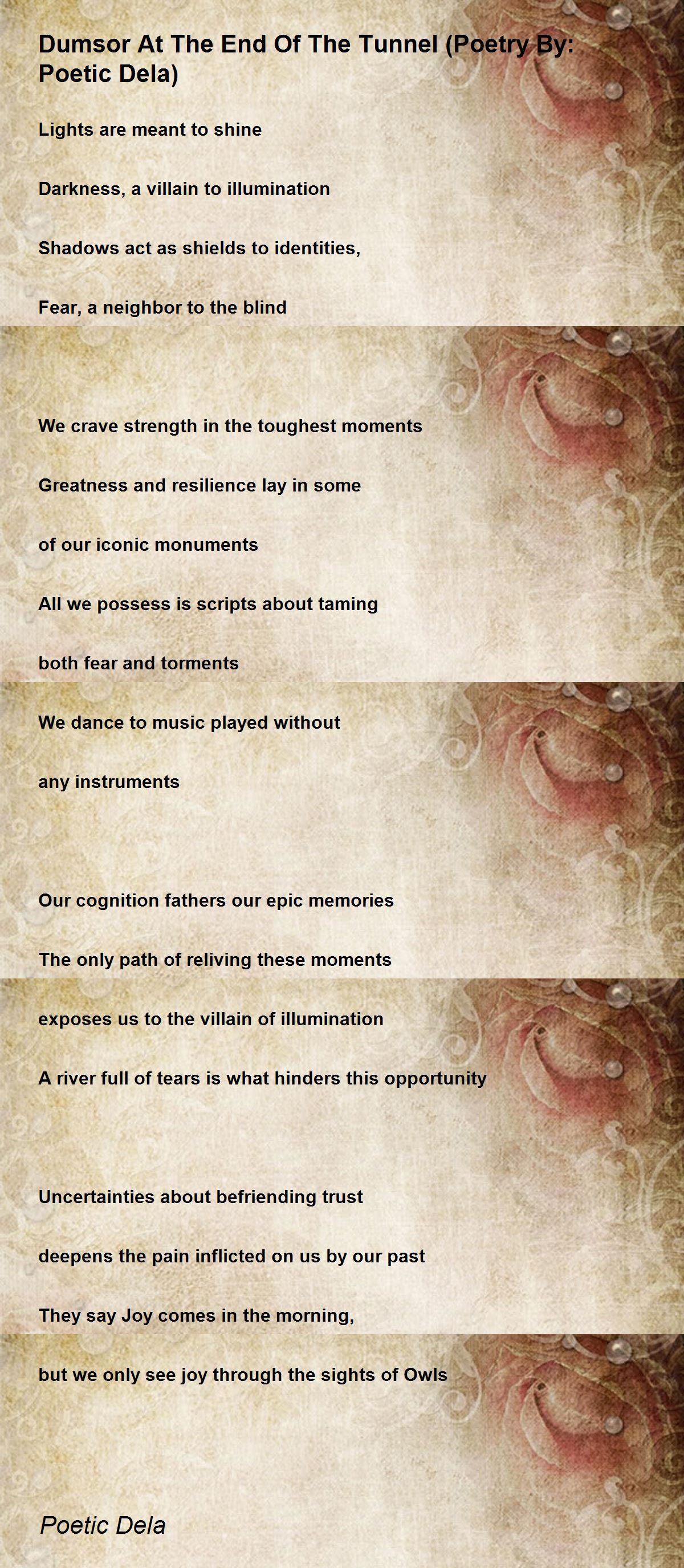 Dumsor At The End Of The Tunnel (Poetry By: Poetic Dela)

Lights are meant to shine

Darkness, a villain to illumination

Shadows act as shields to identities,

Fear, a neighbor to the blind

We crave strength in the toughest moments

Greatness and resilience lay in some

of our iconic monuments

All we possess is scripts about taming

both fear and torments

We dance to music played without

any instruments

Our cognition fathers our epic memories

The only path of reliving these moments

exposes us to the villain of illumination

A river full of tears is what hinders this opportunity

Uncertainties about befriending trust

deepens the pain inflicted on us by our past

They say Joy comes in the morning,

but we only see joy through the sights of Owls

Poetic Dela